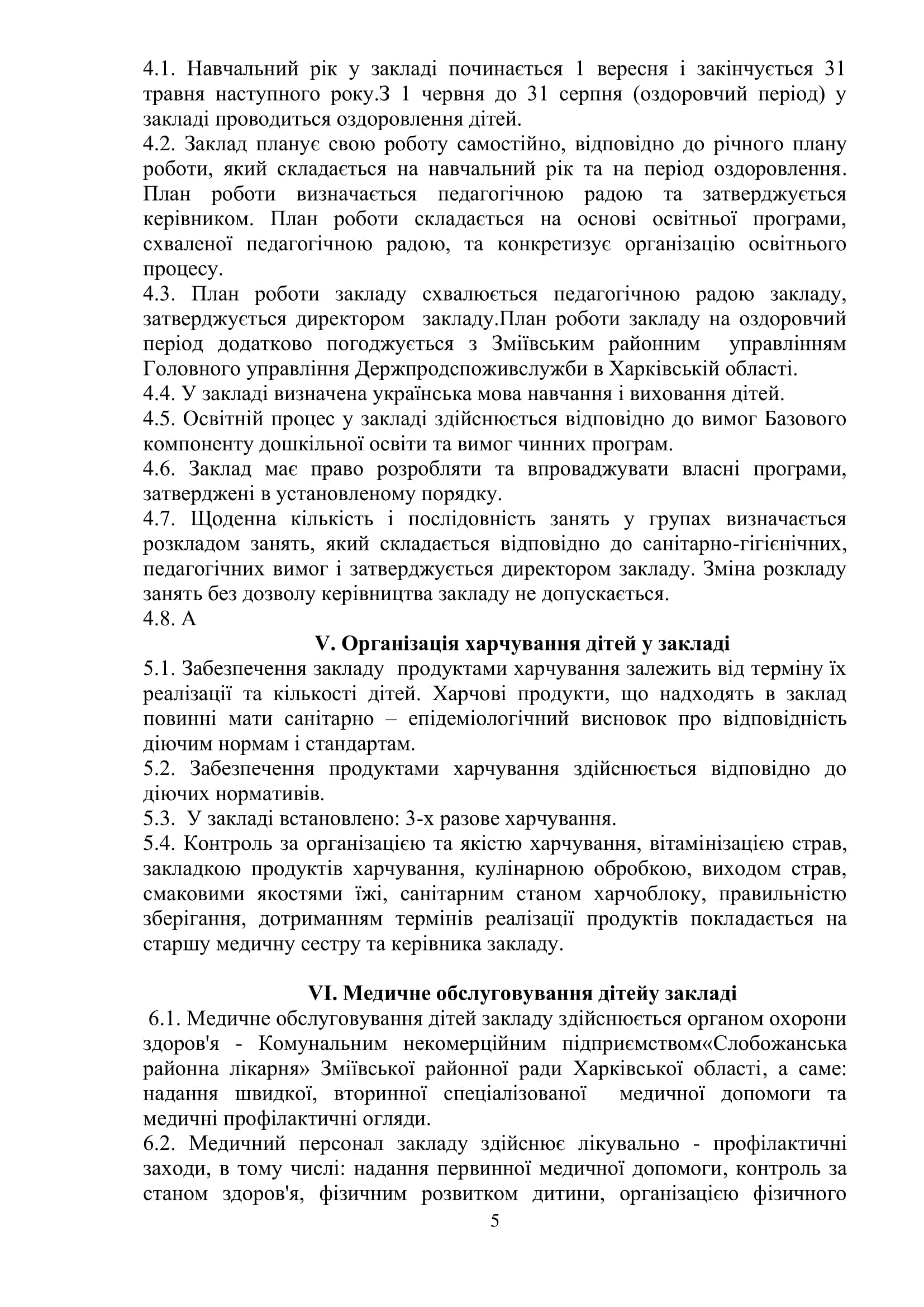 4.1. Навчальний рік у закладі починається 1 вересня і закінчується 31 травня наступного року.З 1 червня до 31 серпня (оздоровчий період) у закладі проводиться оздоровлення дітей.
4.2. Заклад планує свою роботу самостійно, відповідно до річного плану роботи, який складається на навчальний рік та на період оздоровлення. План роботи визначається педагогічною радою та затверджується керівником. План роботи складається на основі освітньої програми, схваленої педагогічною радою, та конкретизує організацію освітнього процесу.
4.3. План роботи закладу схвалюється педагогічною радою закладу, затверджується директором закладу.План роботи закладу на оздоровчий період додатково погоджується з Зміївським районним управлінням Головного управління Держпродспоживслужби в Харківській області.
4.4. У закладі визначена українська мова навчання і виховання дітей.
4.5. Освітній процес у закладі здійснюється відповідно до вимог Базового компоненту дошкільної освіти та вимог чинних програм.
4.6. Заклад має право розробляти та впроваджувати власні програми, затверджені в установленому порядку.
4.7. Щоденна кількість і послідовність занять у групах визначається розкладом занять, який складається відповідно до санітарно-гігієнічних, педагогічних вимог і затверджується директором закладу. Зміна розкладу занять без дозволу керівництва закладу не допускається.
4.8. А
V. Організація харчування дітей у закладі
5.1. Забезпечення закладу продуктами харчування залежить від терміну їх реалізації та кількості дітей. Харчові продукти, що надходять в заклад повинні мати санітарно – епідеміологічний висновок про відповідність діючим нормам і стандартам.
5.2. Забезпечення продуктами харчування здійснюється відповідно до діючих нормативів.
5.3. У закладі встановлено: 3-х разове харчування.
5.4. Контроль за організацією та якістю харчування, вітамінізацією страв, закладкою продуктів харчування, кулінарною обробкою, виходом страв, смаковими якостями їжі, санітарним станом харчоблоку, правильністю зберігання, дотриманням термінів реалізації продуктів покладається на старшу медичну сестру та керівника закладу.

VI. Медичне обслуговування дітейу закладі
6.1. Медичне обслуговування дітей закладу здійснюється органом охорони здоров'я - Комунальним некомерційним підприємством«Слобожанська районна лікарня» Зміївської районної ради Харківської області, а саме: надання швидкої, вторинної спеціалізованої медичної допомоги та медичні профілактичні огляди.
6.2. Медичний персонал закладу здійснює лікувально - профілактичні заходи, в тому числі: надання первинної медичної допомоги, контроль за станом здоров'я, фізичним розвитком дитини, організацією фізичного
5